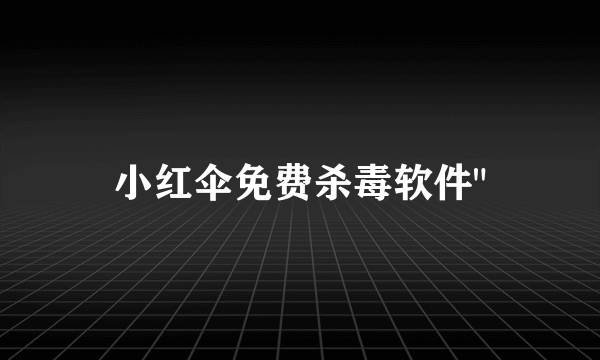 小红伞免费杀毒软件"